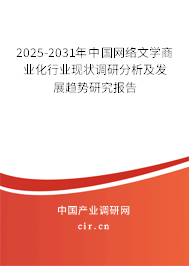 2025-2031年中国网络文学商业化行业现状调研分析及发展趋势研究报告

中国产业调研网

cir.cn